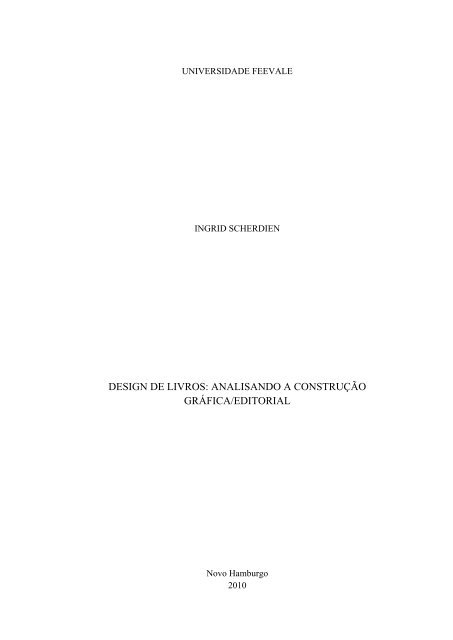 UNIVERSIDADE FEEVALE

INGRID SCHERDIEN

DESIGN DE LIVROS: ANALISANDO A CONSTRUÇÃO GRÁFICA/EDITORIAL

Novo Hamburgo
2010